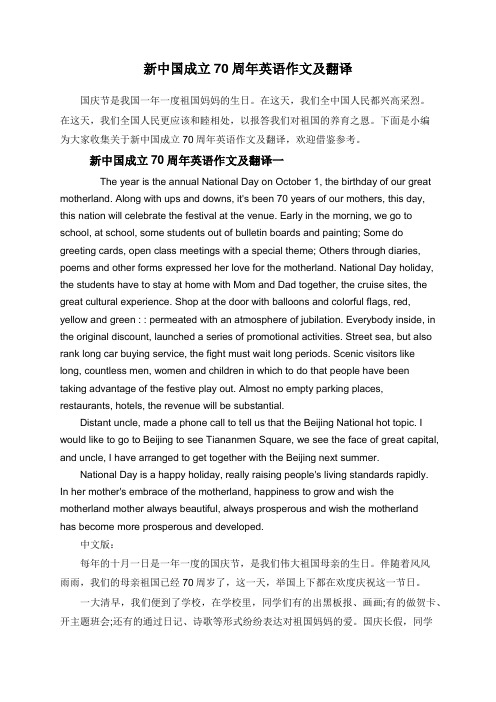 新中国成立70周年英语作文及翻译

国庆节是我国一年一度祖国妈妈的生日。在这天，我们全中国人民都兴高采烈。在这天，我们全国人民更应该和睦相处，以报答我们对祖国的养育之恩。下面是小编为大家收集关于新中国成立70周年英语作文及翻译，欢迎借鉴参考。

新中国成立70周年英语作文及翻译一

The year is the annual National Day on October 1, the birthday of our great motherland. Along with ups and downs, it's been 70 years of our mothers, this day, this nation will celebrate the festival at the venue. Early in the morning, we go to school, at school, some students out of bulletin boards and painting; Some do greeting cards, open class meetings with a special theme; Others through diaries, poems and other forms expressed her love for the motherland. National Day holiday, the students have to stay at home with Mom and Dad together, the cruise sites, the great cultural experience. Shop at the door with balloons and colorful flags, red, yellow and green : : permeated with an atmosphere of jubilation. Everybody inside, in the original discount, launched a series of promotional activities. Street sea, but also rank long car buying service, the fight must wait long periods. Scenic visitors like long, countless men, women and children in which to do that people have been taking advantage of the festive play out. Almost no empty parking places, restaurants, hotels, the revenue will be substantial.

Distant uncle, made a phone call to tell us that the Beijing National hot topic. I would like to go to Beijing to see Tiananmen Square, we see the face of great capital, and uncle, I have arranged to get together with the Beijing next summer.

National Day is a happy holiday, really raising people's living standards rapidly. In her mother's embrace of the motherland, happiness to grow and wish the motherland mother always beautiful, always prosperous and wish the motherland has become more prosperous and developed.

中文版：

每年的十月一日是一年一度的国庆节，是我们伟大祖国母亲的生日。伴随着风风雨雨，我们的母亲祖国已经70周岁了，这一天，举国上下都在欢度庆祝这一节日。

一大清早，我们便到了学校，在学校里，同学们有的出黑板报、画画;有的做贺卡、开主题班会;还有的通过日记、诗歌等形式纷纷表达对祖国妈妈的爱。国庆长假，同学